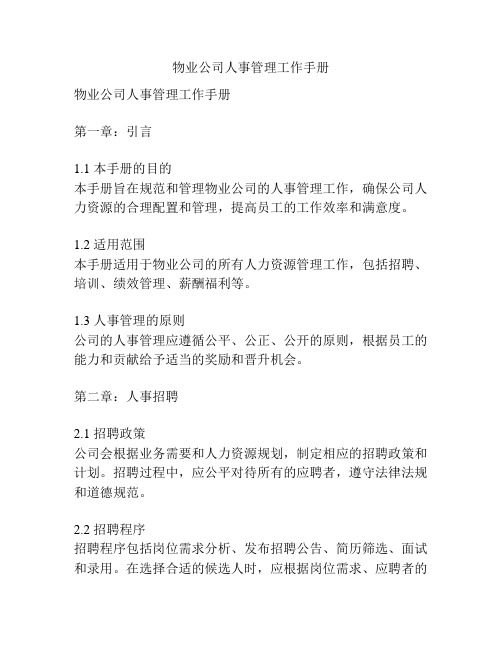 物业公司人事管理工作手册

物业公司人事管理工作手册

第一章：引言

1.1 本手册的目的
本手册旨在规范和管理物业公司的人事管理工作，确保公司人力资源的合理配置和管理，提高员工的工作效率和满意度。

1.2 适用范围
本手册适用于物业公司的所有人力资源管理工作，包括招聘、培训、绩效管理、薪酬福利等。

1.3 人事管理的原则
公司的人事管理应遵循公平、公正、公开的原则，根据员工的能力和贡献给予适当的奖励和晋升机会。

第二章：人事招聘

2.1 招聘政策
公司会根据业务需要和人力资源规划，制定相应的招聘政策和计划。招聘过程中，应公平对待所有的应聘者，遵守法律法规和道德规范。

2.2 招聘程序
招聘程序包括岗位需求分析、发布招聘公告、简历筛选、面试和录用。在选择合适的候选人时，应根据岗位需求、应聘者的